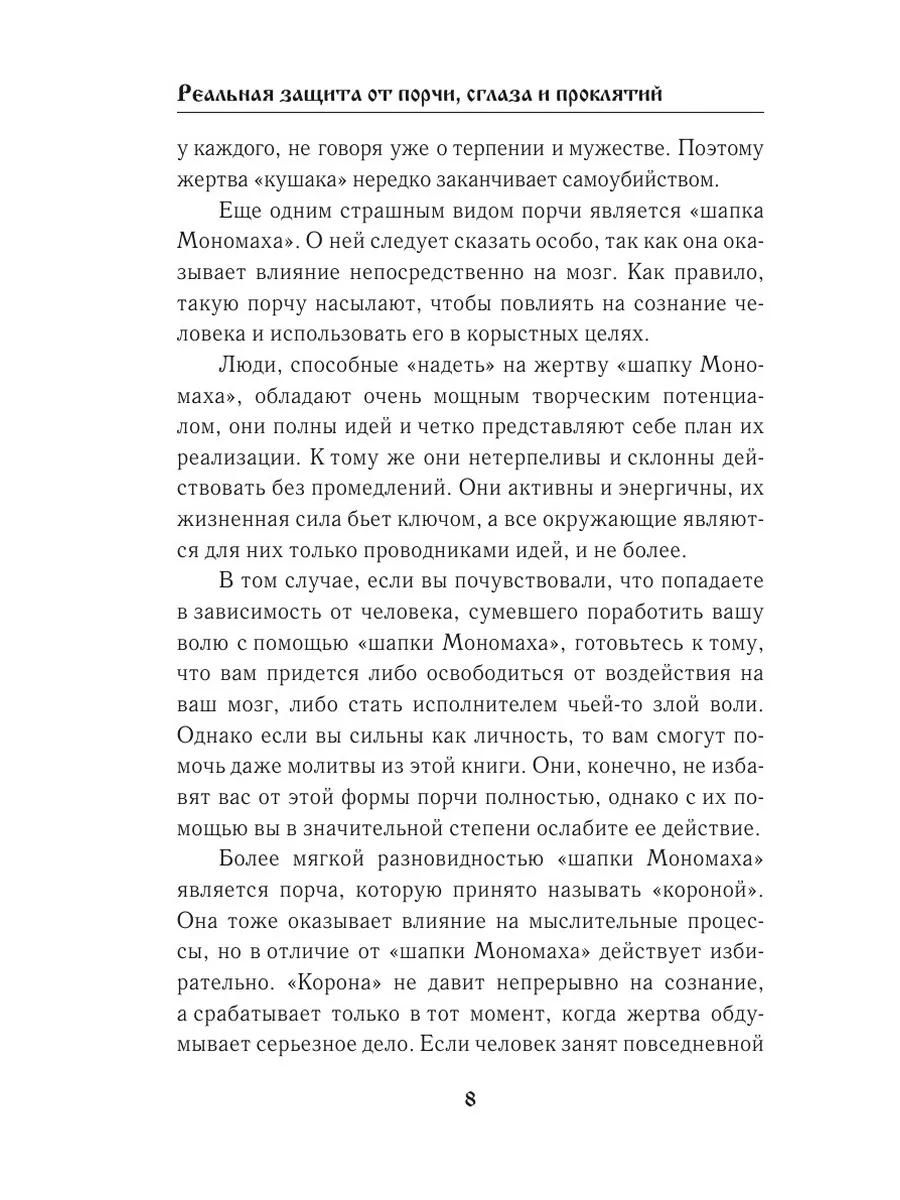 Реальная защита от порчи, сглаза и проклятий

у каждого, не говоря уже о терпении и мужестве. Поэтому жертва «кушака» нередко заканчивает самоубийством.

Еще одним страшным видом порчи является «шапка Мономаха». О ней следует сказать особо, так как она оказывает влияние непосредственно на мозг. Как правило, такую порчу насылают, чтобы повлиять на сознание человека и использовать его в корыстных целях.

Люди, способные «надеть» на жертву «шапку Мономаха», обладают очень мощным творческим потенциалом, они полны идей и четко представляют себе план их реализации. К тому же они нетерпеливы и склонны действовать без промедлений. Они активны и энергичны, их жизненная сила бьет ключом, а все окружающие являются для них только проводниками идей, и не более.

В том случае, если вы почувствовали, что попадаете в зависимость от человека, сумевшего поработить вашу волю с помощью «шапки Мономаха», готовьтесь к тому, что вам придется либо освободиться от воздействия на ваш мозг, либо стать исполнителем чьей-то злой воли. Однако если вы сильны как личность, то вам смогут помочь даже молитвы из этой книги. Они, конечно, не избавят вас от этой формы порчи полностью, однако с их помощью вы в значительной степени ослабите ее действие.

Более мягкой разновидностью «шапки Мономаха» является порча, которую принято называть «короной». Она тоже оказывает влияние на мыслительные процессы, но в отличие от «шапки Мономаха» действует избирательно. «Корона» не давит непрерывно на сознание, а срабатывает только в тот момент, когда жертва обдумывает серьезное дело. Если человек занят повседневной

8